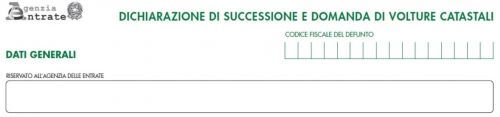 Agenzia Entrate

DICHIARAZIONE DI SUCCESSIONE E DOMANDA DI VOLTURE CATASTALI

CODICE FISCALE DEL DEFUNTO

DATI GENERALI

RISERVATO ALL'AGENZIA DELLE ENTRATE